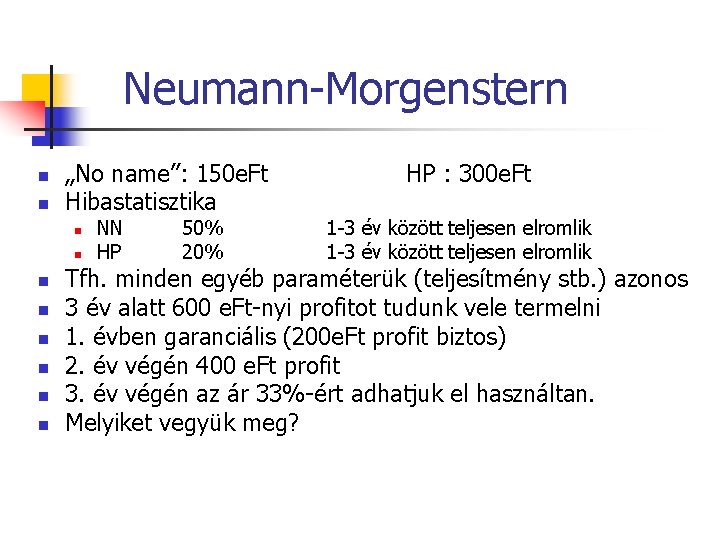 Neumann-Morgenstern

„No name”: 150eFt HP : 300eFt
Hibastatisztika
NN 50% 1-3 év között teljesen elromlik
HP 20% 1-3 év között teljesen elromlik
Tfh. minden egyéb paraméterük (teljesítmény stb.) azonos
3 év alatt 600 eFt-nyi profitot tudunk vele termelni
1. évben garanciális (200eFt profit biztos)
2. év végén 400 eFt profit
3. év végén az ár 33%-ért adhatjuk el használtan.
Melyiket vegyük meg?